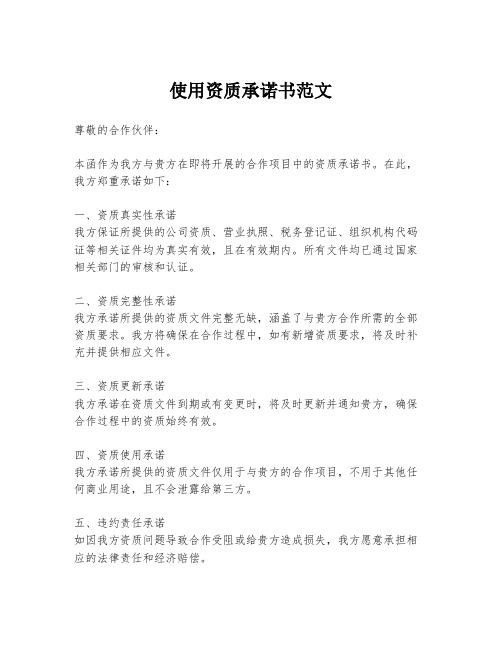 使用资质承诺书范文

尊敬的合作伙伴：

本函作为我方与贵方在即将开展的合作项目中的资质承诺书。在此，我方郑重承诺如下：

一、资质真实性承诺
我方保证所提供的公司资质、营业执照、税务登记证、组织机构代码证等相关证件均为真实有效，且在有效期内。所有文件均已通过国家相关部门的审核和认证。

二、资质完整性承诺
我方承诺所提供的资质文件完整无缺，涵盖了与贵方合作所需的全部资质要求。我方将确保在合作过程中，如有新增资质要求，将及时补充并提供相应文件。

三、资质更新承诺
我方承诺在资质文件到期或有变更时，将及时更新并通知贵方，确保合作过程中的资质始终有效。

四、资质使用承诺
我方承诺所提供的资质文件仅用于与贵方的合作项目，不用于其他任何商业用途，且不会泄露给第三方。

五、违约责任承诺
如因我方资质问题导致合作受阻或给贵方造成损失，我方愿意承担相应的法律责任和经济赔偿。